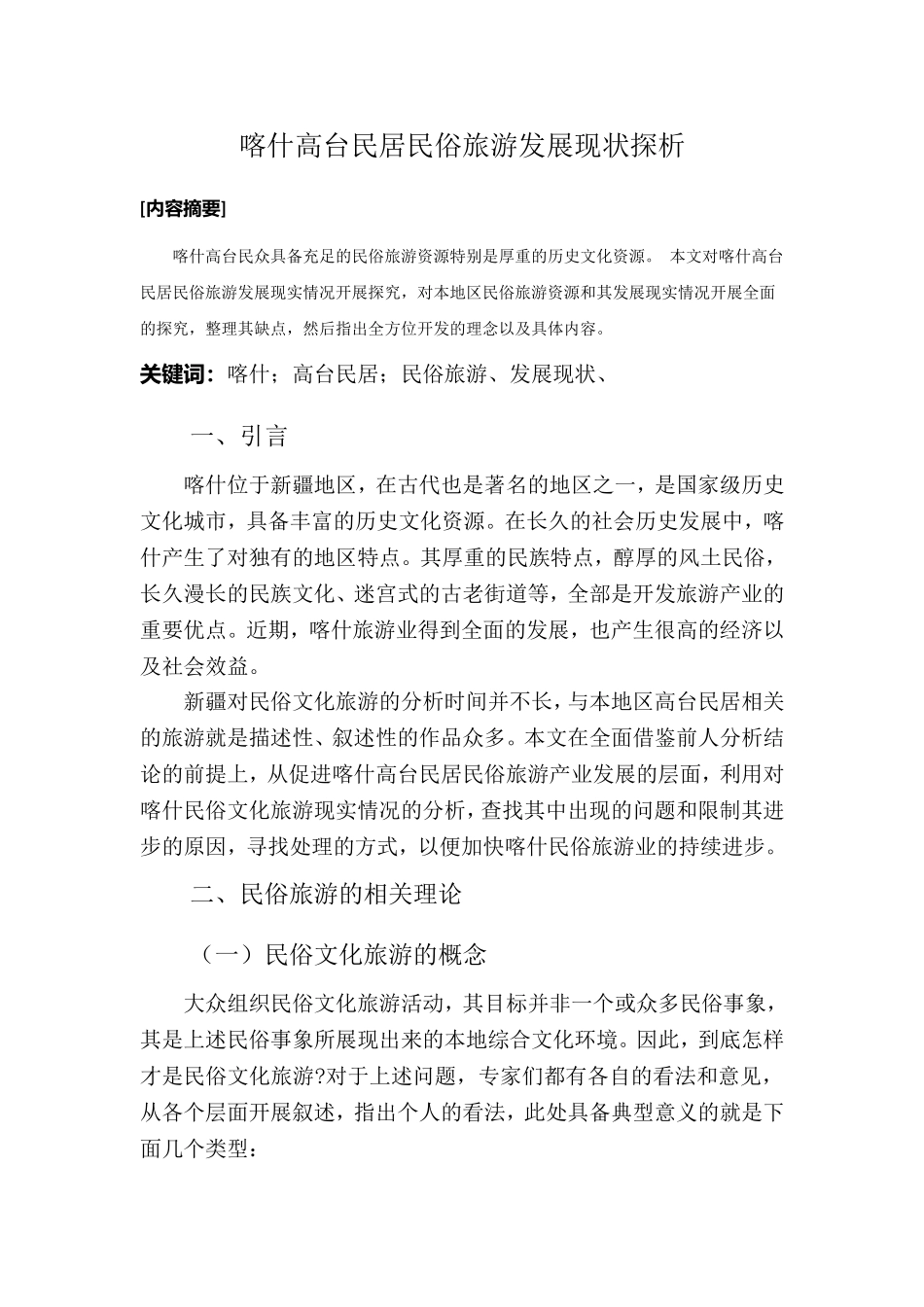 喀什高台民居民俗旅游发展现状探析

[内容摘要]

喀什高台民众具备充足的民俗旅游资源特别是厚重的历史文化资源。 本文对喀什高台民居民俗旅游发展现实情况开展探究，对本地区民俗旅游资源和其发展现实情况开展全面的探究，整理其缺点，然后指出全方位开发的理念以及具体内容。

关键词：喀什；高台民居；民俗旅游、发展现状、

一、引言

喀什位于新疆地区，在古代也是著名的地区之一，是国家级历史文化城市，具备丰富的历史文化资源。在长久的社会历史发展中，喀什产生了对独有的地区特点。其厚重的民族特点，醇厚的风土民俗，长久漫长的民族文化、迷宫式的古老街道等，全部是开发旅游产业的重要优点。近期，喀什旅游业得到全面的发展，也产生很高的经济以及社会效益。

新疆对民俗文化旅游的分析时间并不长，与本地区高台民居相关的旅游就是描述性、叙述性的作品众多。本文在全面借鉴前人分析结论的前提上，从促进喀什高台民居民俗旅游产业发展的层面，利用对喀什民俗文化旅游现实情况的分析，查找其中出现的问题和限制其进步的原因，寻找处理的方式，以便加快喀什民俗旅游业的持续进步。

二、民俗旅游的相关理论

（一）民俗文化旅游的概念

大众组织民俗文化旅游活动，其目标并非一个或众多民俗事象，其是上述民俗事象所展现出来的本地综合文化环境。因此，到底怎样才是民俗文化旅游?对于上述问题，专家们都有各自的看法和意见，从各个层面开展叙述，指出个人的看法，此处具备典型意义的就是下面几个类型：